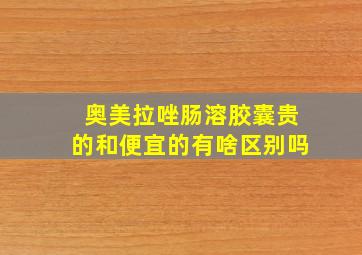 奥美拉唑肠溶胶囊贵的和便宜的有啥区别吗